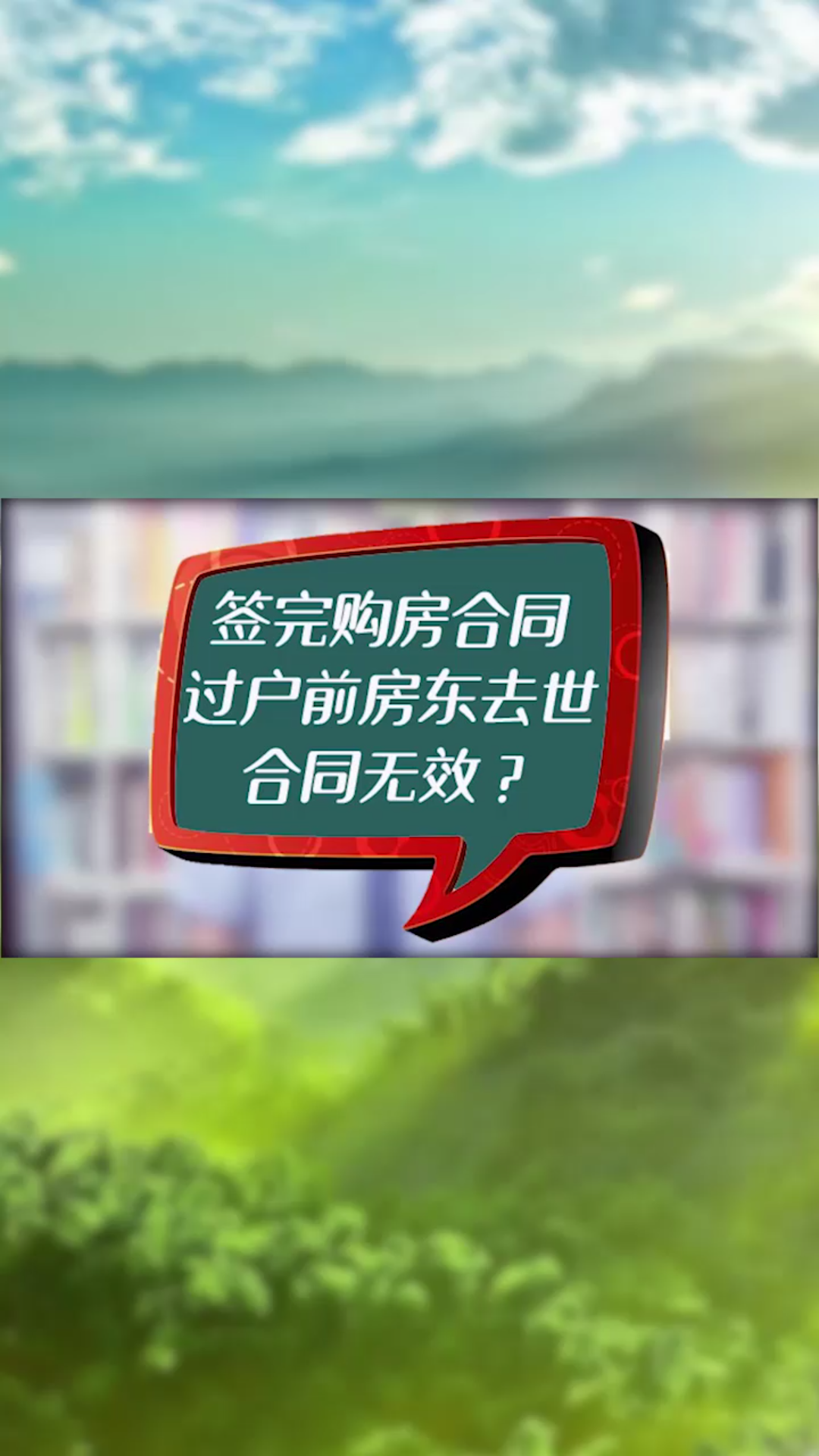 签完购房合同
过户前房东去世
合同无效？